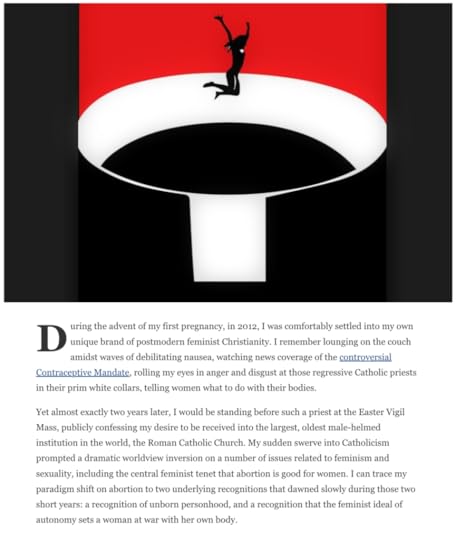 During the advent of my first pregnancy, in 2012, I was comfortably settled into my own unique brand of postmodern feminist Christianity. I remember lounging on the couch amidst waves of debilitating nausea, watching news coverage of the controversial Contraceptive Mandate, rolling my eyes in anger and disgust at those regressive Catholic priests in their prim white collars, telling women what to do with their bodies.

Yet almost exactly two years later, I would be standing before such a priest at the Easter Vigil Mass, publicly confessing my desire to be received into the largest, oldest male-helmed institution in the world, the Roman Catholic Church. My sudden swerve into Catholicism prompted a dramatic worldview inversion on a number of issues related to feminism and sexuality, including the central feminist tenet that abortion is good for women. I can trace my paradigm shift on abortion to two underlying recognitions that dawned slowly during those two short years: a recognition of unborn personhood, and a recognition that the feminist ideal of autonomy sets a woman at war with her own body.